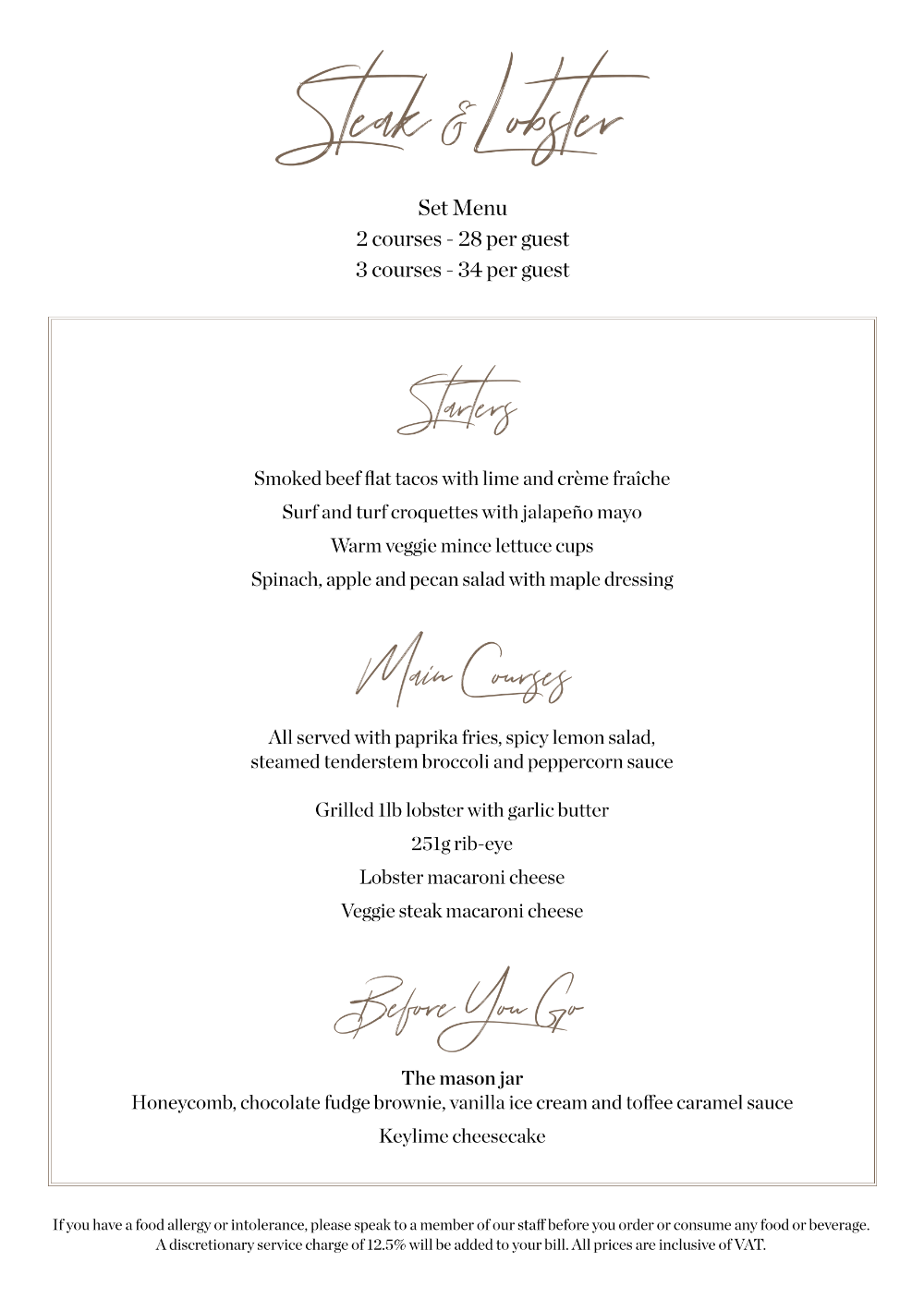 Steak & Lobster

Set Menu
2 courses - 28 per guest
3 courses - 34 per guest

Starters

Smoked beef flat tacos with lime and crème fraîche

Surf and turf croquettes with jalapeño mayo

Warm veggie mince lettuce cups

Spinach, apple and pecan salad with maple dressing

Main Courses

All served with paprika fries, spicy lemon salad, steamed tenderstem broccoli and peppercorn sauce

Grilled 1lb lobster with garlic butter

251g rib-eye

Lobster macaroni cheese

Veggie steak macaroni cheese

Before You Go

The mason jar
Honeycomb, chocolate fudge brownie, vanilla ice cream and toffee caramel sauce

Keylime cheesecake

If you have a food allergy or intolerance, please speak to a member of our staff before you order or consume any food or beverage. A discretionary service charge of 12.5% will be added to your bill. All prices are inclusive of VAT.